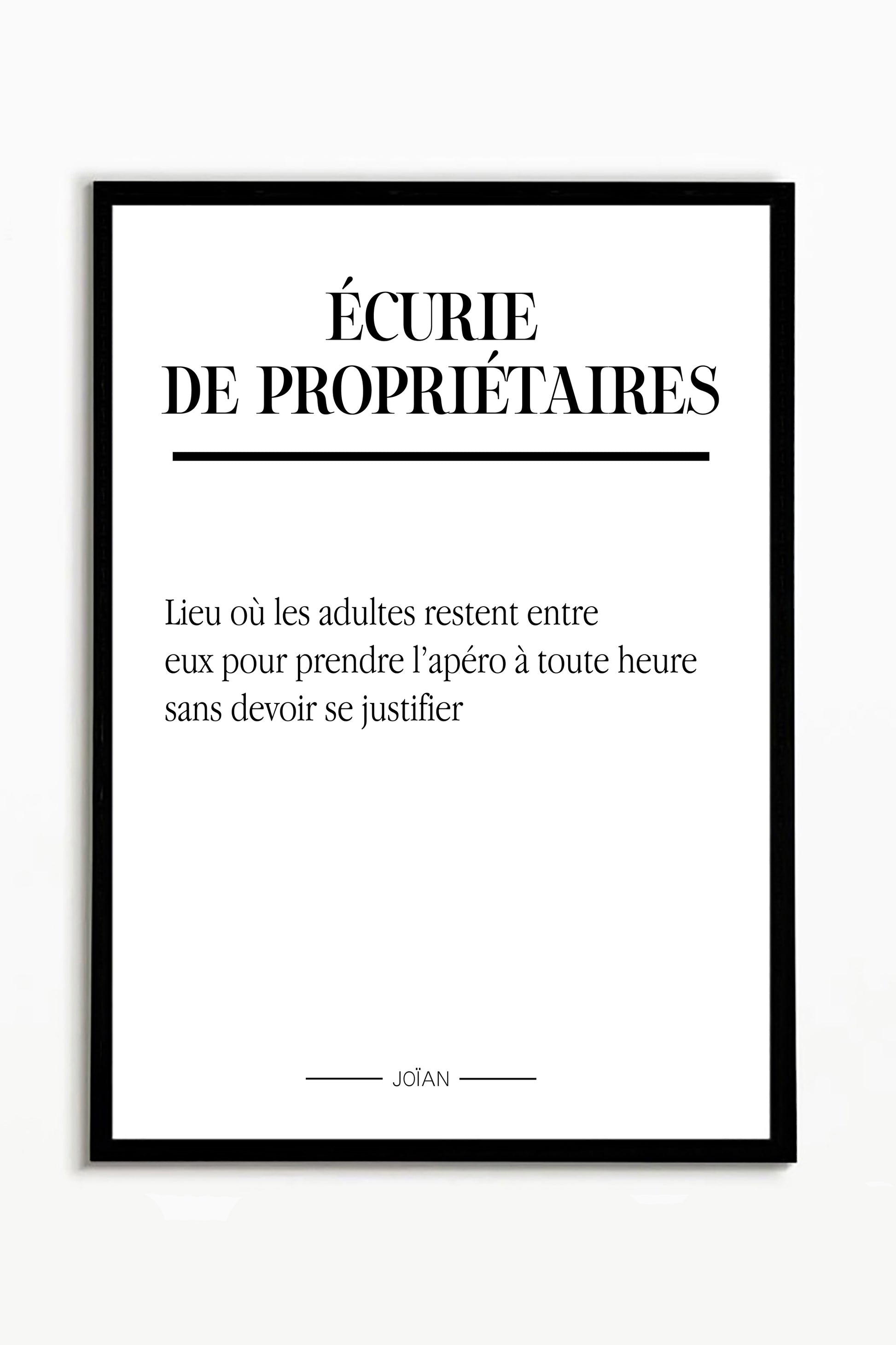 ÉCURIE
DE PROPRIÉTAIRES

Lieu où les adultes restent entre eux pour prendre l'apéro à toute heure sans devoir se justifier

JOÏAN